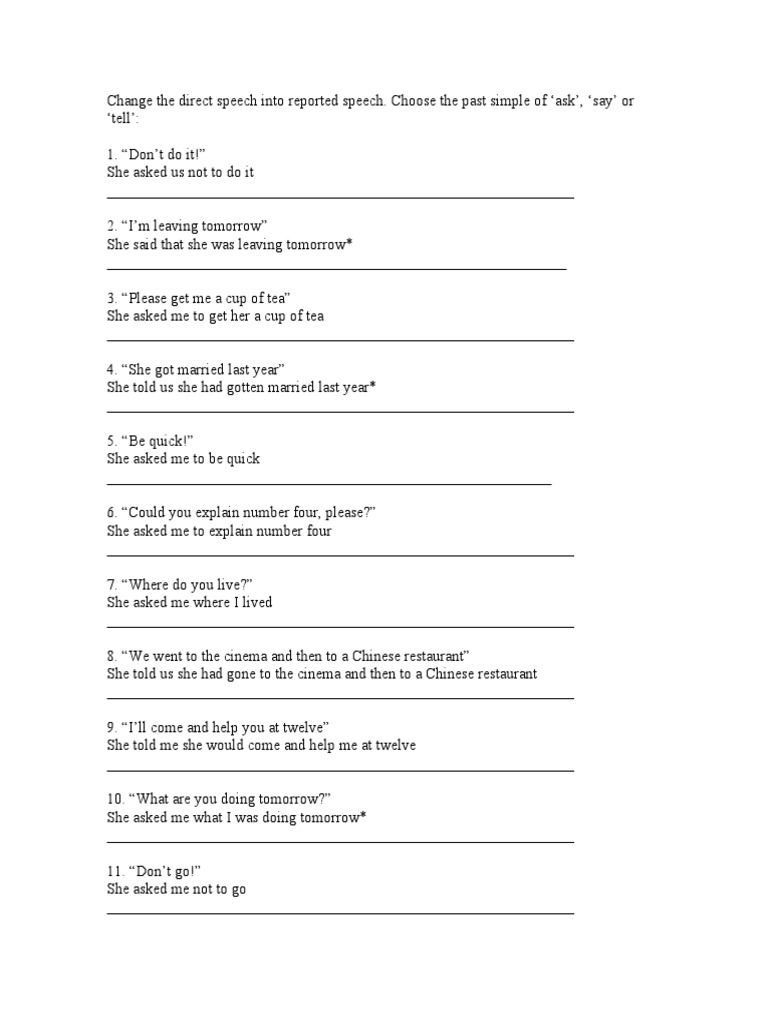 Change the direct speech into reported speech. Choose the past simple of ‘ask’, ‘say’ or ‘tell’:

1. “Don’t do it!”
She asked us not to do it

2. “I’m leaving tomorrow”
She said that she was leaving tomorrow*

3. “Please get me a cup of tea”
She asked me to get her a cup of tea

4. “She got married last year”
She told us she had gotten married last year*

5. “Be quick!”
She asked me to be quick

6. “Could you explain number four, please?”
She asked me to explain number four

7. “Where do you live?”
She asked me where I lived

8. “We went to the cinema and then to a Chinese restaurant”
She told us she had gone to the cinema and then to a Chinese restaurant

9. “I’ll come and help you at twelve”
She told me she would come and help me at twelve

10. “What are you doing tomorrow?”
She asked me what I was doing tomorrow*

11. “Don’t go!”
She asked me not to go